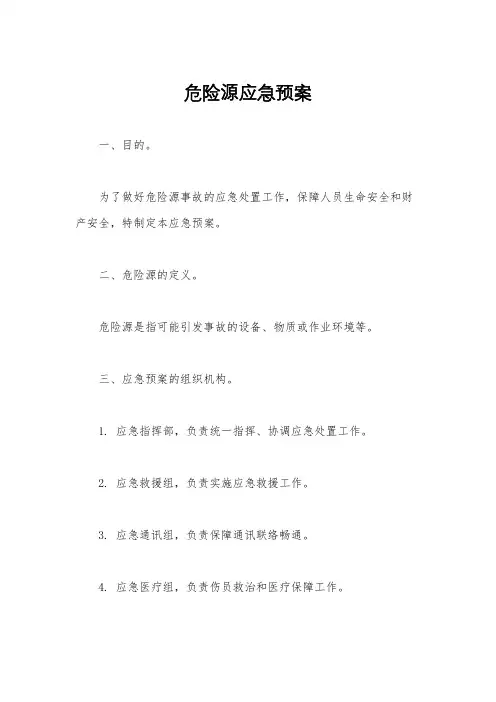 危险源应急预案

一、目的。

为了做好危险源事故的应急处置工作，保障人员生命安全和财产安全，特制定本应急预案。

二、危险源的定义。

危险源是指可能引发事故的设备、物质或作业环境等。

三、应急预案的组织机构。

1. 应急指挥部，负责统一指挥、协调应急处置工作。

2. 应急救援组，负责实施应急救援工作。

3. 应急通讯组，负责保障通讯联络畅通。

4. 应急医疗组，负责伤员救治和医疗保障工作。